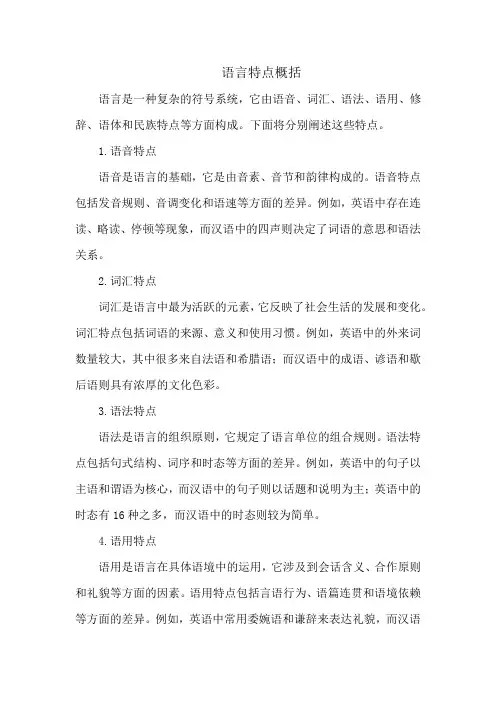 语言特点概括

语言是一种复杂的符号系统，它由语音、词汇、语法、语用、修辞、语体和民族特点等方面构成。下面将分别阐述这些特点。

1. 语音特点

语音是语言的基础，它是由音素、音节和韵律构成的。语音特点包括发音规则、音调变化和语速等方面的差异。例如，英语中存在连读、略读、停顿等现象，而汉语中的四声则决定了词语的意思和语法关系。

2. 词汇特点

词汇是语言中最为活跃的元素，它反映了社会生活的发展和变化。词汇特点包括词语的来源、意义和使用习惯。例如，英语中的外来词数量较大，其中很多来自法语和希腊语；而汉语中的成语、谚语和歇后语则具有浓厚的文化色彩。

3. 语法特点

语法是语言的组织原则，它规定了语言单位的组合规则。语法特点包括句式结构、词序和时态等方面的差异。例如，英语中的句子以主语和谓语为核心，而汉语中的句子则以话题和说明为主；英语中的时态有 16 种之多，而汉语中的时态则较为简单。

4. 语用特点

语用是语言在具体语境中的运用，它涉及到会话含义、合作原则和礼貌等方面的因素。语用特点包括言语行为、语篇连贯和语境依赖等方面的差异。例如，英语中常用委婉语和谦辞来表达礼貌，而汉语